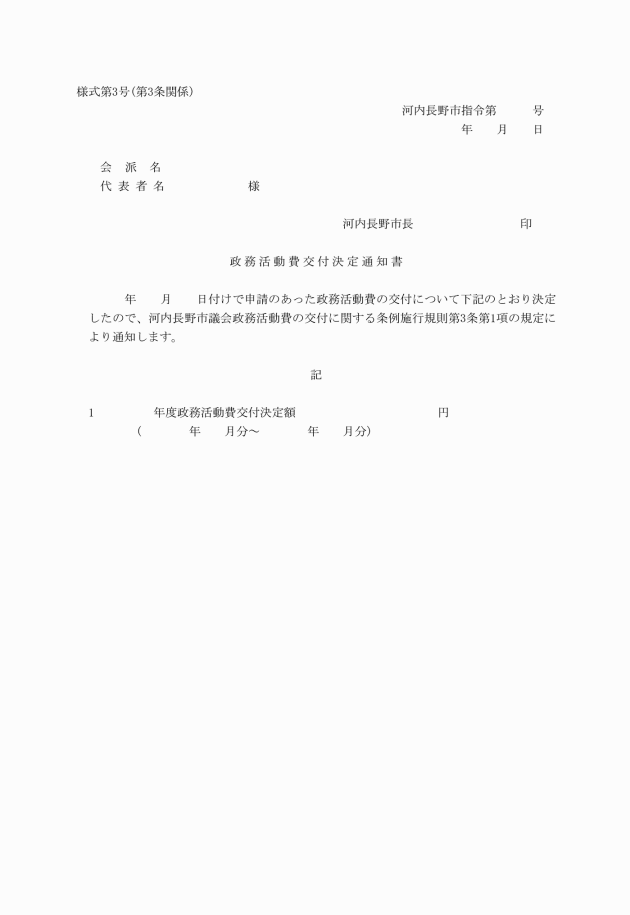 様式第3号(第3条関係)

河内長野市指令第　　号
年　月　日

会　派　名
代 表 者 名　　　　様

河内長野市長　　　　印

政務活動費交付決定通知書

年　月　日付けで申請のあった政務活動費の交付について下記のとおり決定したので、河内長野市議会政務活動費の交付に関する条例施行規則第3条第1項の規定により通知します。

記

1　　年度政務活動費交付決定額　　　　円
（　　年　月分～　　年　月分）